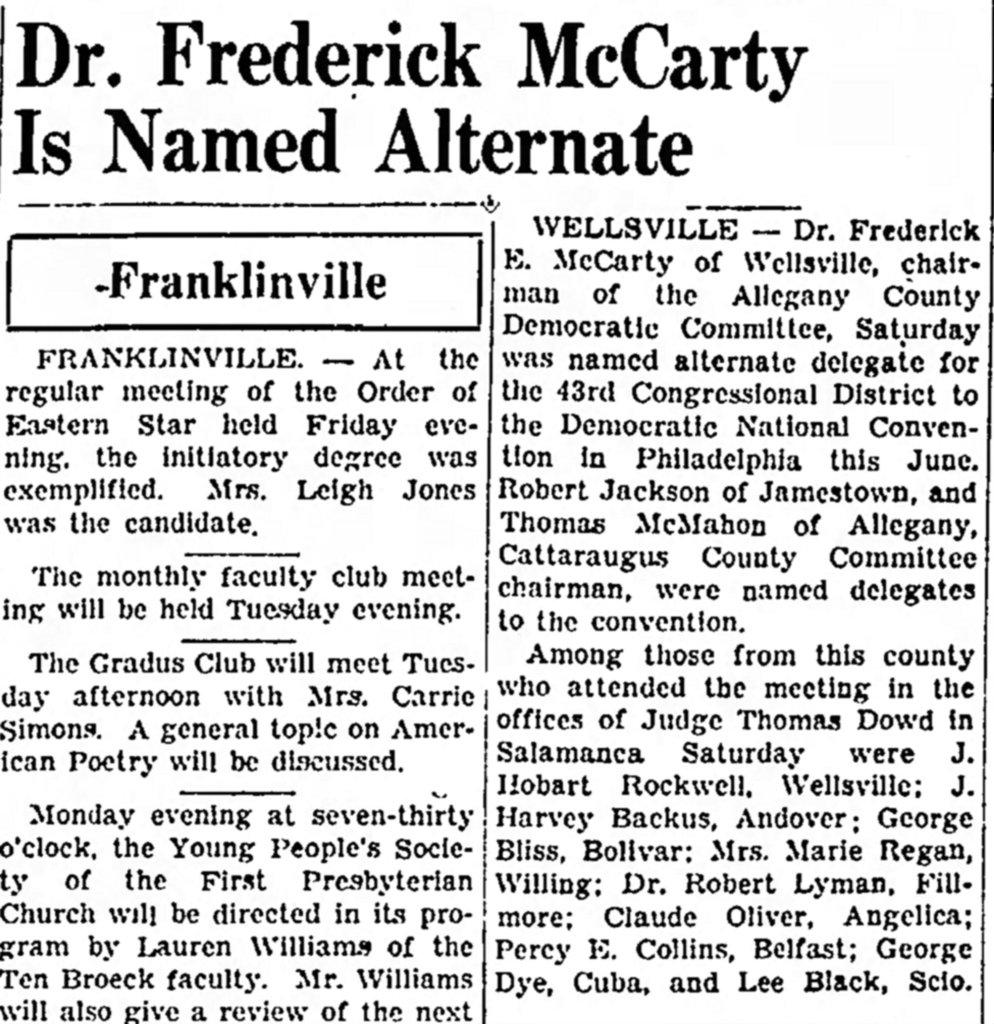 Dr. Frederick McCarty Is Named Alternate

-Franklinville

FRANKLINVILLE. — At the regular meeting of the Order of Eastern Star held Friday evening, the initiatory degree was exemplified. Mrs. Leigh Jones was the candidate.

The monthly faculty club meeting will be held Tuesday evening.

The Gradus Club will meet Tuesday afternoon with Mrs. Carrie Simons. A general topic on American Poetry will be discussed.

Monday evening at seven-thirty o'clock, the Young People's Society of the First Presbyterian Church will be directed in its program by Lauren Williams of the Ten Broeck faculty. Mr. Williams will also give a review of the next

WELLSVILLE — Dr. Frederick E. McCarty of Wellsville, chairman of the Allegany County Democratic Committee, Saturday was named alternate delegate for the 43rd Congressional District to the Democratic National Convention in Philadelphia this June. Robert Jackson of Jamestown, and Thomas McMahon of Allegany, Cattaraugus County Committee chairman, were named delegates to the convention.

Among those from this county who attended the meeting in the offices of Judge Thomas Dowd in Salamanca Saturday were J. Hobart Rockwell, Wellsville; J. Harvey Backus, Andover; George Bliss, Bolivar; Mrs. Marie Regan, Willing; Dr. Robert Lyman, Fillmore; Claude Oliver, Angelica; Percy E. Collins, Belfast; George Dye, Cuba, and Lee Black, Scio.